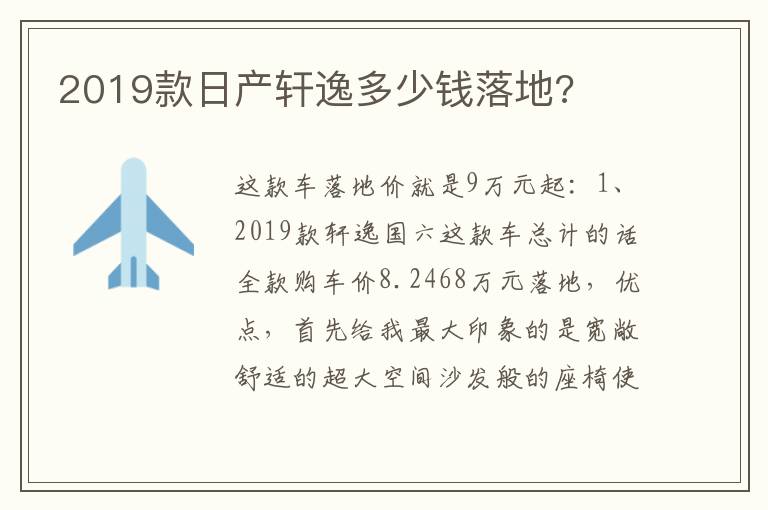 2019款日产轩逸多少钱落地?

这款车落地价就是9万元起：1、2019款轩逸国六这款车总计的话全款购车价8.2468万元落地，优点，首先给我最大印象的是宽敞舒适的超大空间沙发般的座椅使